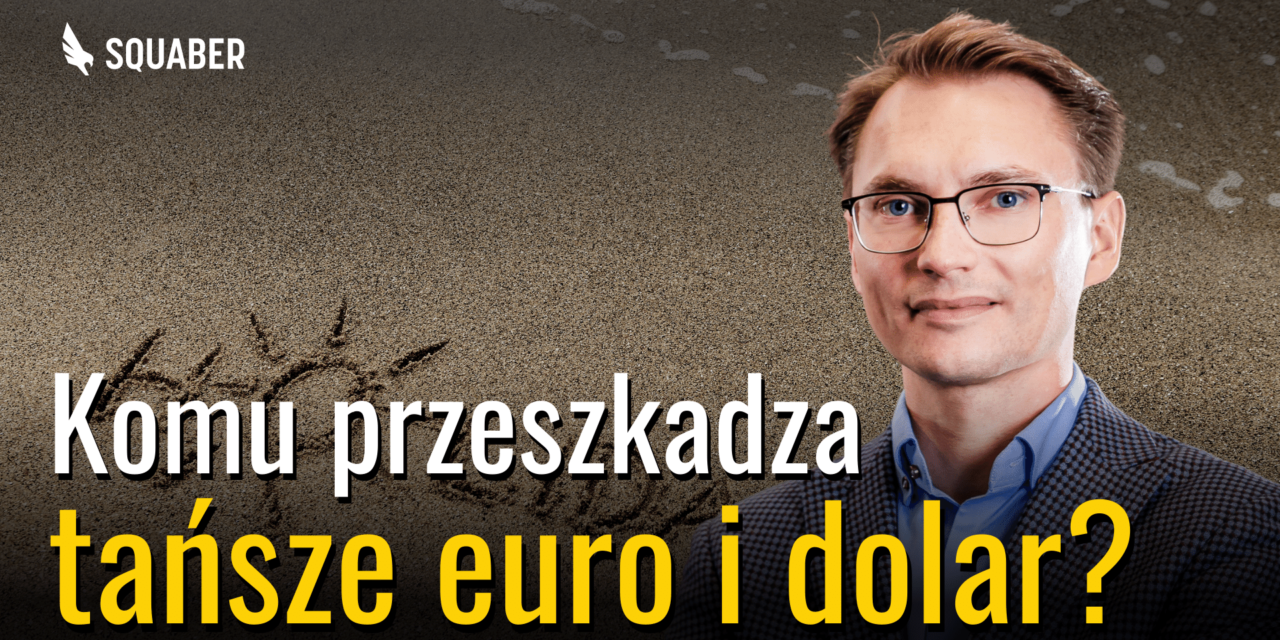 SQUABER

Komu przeszkadza tańsze euro i dolar?